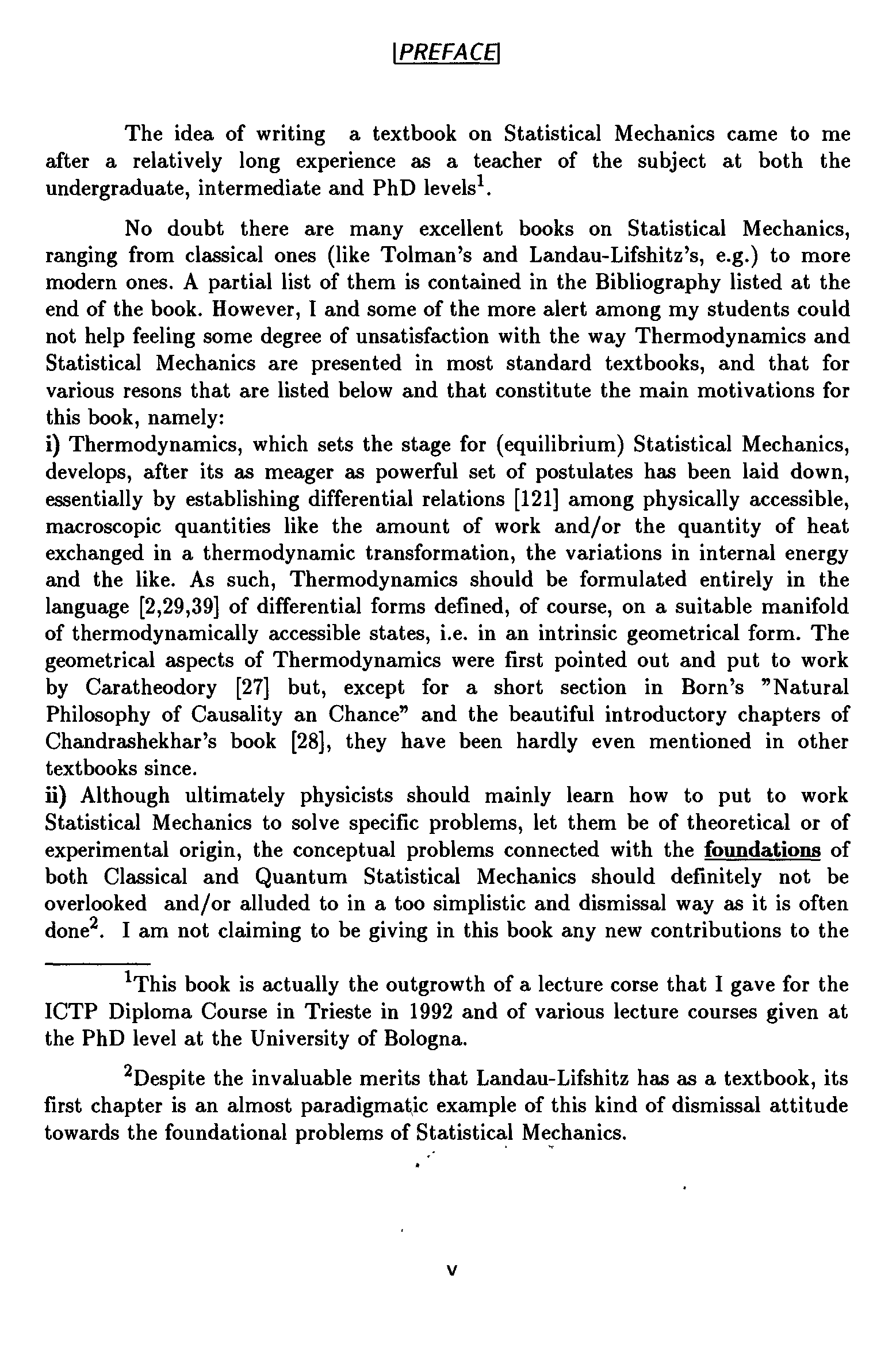 PREFACE

The idea of writing a textbook on Statistical Mechanics came to me after a relatively long experience as a teacher of the subject at both the undergraduate, intermediate and PhD levels$^1$.

No doubt there are many excellent books on Statistical Mechanics, ranging from classical ones (like Tolman's and Landau-Lifshitz's, e.g.) to more modern ones. A partial list of them is contained in the Bibliography listed at the end of the book. However, I and some of the more alert among my students could not help feeling some degree of unsatisfaction with the way Thermodynamics and Statistical Mechanics are presented in most standard textbooks, and that for various resons that are listed below and that constitute the main motivations for this book, namely:
i) Thermodynamics, which sets the stage for (equilibrium) Statistical Mechanics, develops, after its as meager as powerful set of postulates has been laid down, essentially by establishing differential relations [121] among physically accessible, macroscopic quantities like the amount of work and/or the quantity of heat exchanged in a thermodynamic transformation, the variations in internal energy and the like. As such, Thermodynamics should be formulated entirely in the language [2,29,39] of differential forms defined, of course, on a suitable manifold of thermodynamically accessible states, i.e. in an intrinsic geometrical form. The geometrical aspects of Thermodynamics were first pointed out and put to work by Caratheodory [27] but, except for a short section in Born's "Natural Philosophy of Causality an Chance" and the beautiful introductory chapters of Chandrashekhar's book [28], they have been hardly even mentioned in other textbooks since.
ii) Although ultimately physicists should mainly learn how to put to work Statistical Mechanics to solve specific problems, let them be of theoretical or of experimental origin, the conceptual problems connected with the foundations of both Classical and Quantum Statistical Mechanics should definitely not be overlooked and/or alluded to in a too simplistic and dismissal way as it is often done$^2$. I am not claiming to be giving in this book any new contributions to the

$^1$This book is actually the outgrowth of a lecture corse that I gave for the ICTP Diploma Course in Trieste in 1992 and of various lecture courses given at the PhD level at the University of Bologna.

$^2$Despite the invaluable merits that Landau-Lifshitz has as a textbook, its first chapter is an almost paradigmatic example of this kind of dismissal attitude towards the foundational problems of Statistical Mechanics.

v